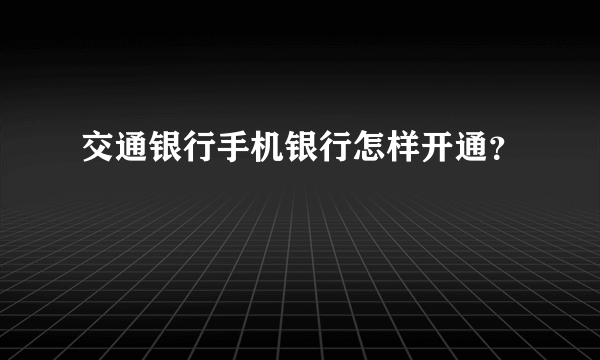 交通银行手机银行怎样开通?